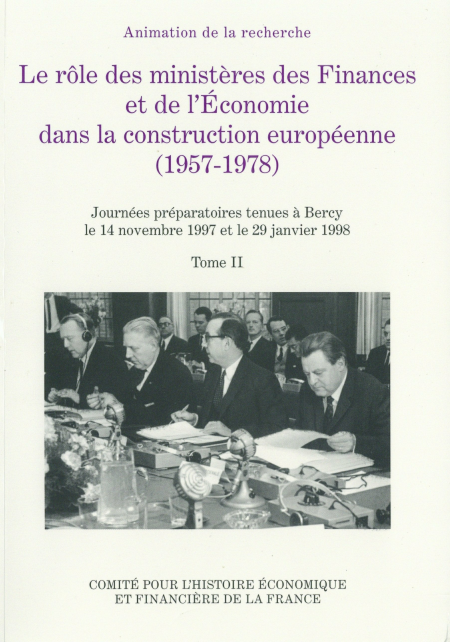 Animation de la recherche

Le rôle des ministères des Finances et de l'Économie dans la construction européenne (1957-1978)

Journées préparatoires tenues à Bercy le 14 novembre 1997 et le 29 janvier 1998

Tome II

COMITÉ POUR L'HISTOIRE ÉCONOMIQUE ET FINANCIÈRE DE LA FRANCE